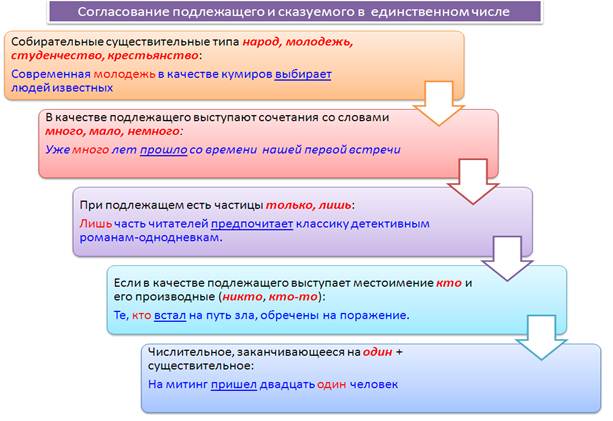 Согласование подлежащего и сказуемого в единственном числе

Собирательные существительные типа народ, молодежь, студенчество, крестьянство:

Современная молодежь в качестве кумиров выбирает людей известных

В качестве подлежащего выступают сочетания со словами много, мало, немного:

Уже много лет прошло со времени нашей первой встречи

При подлежащем есть частицы только, лишь:

Лишь часть читателей предпочитает классику детективным романам-однодневкам.

Если в качестве подлежащего выступает местоимение кто и его производные (никто, кто-то):

Те, кто встал на путь зла, обречены на поражение.

Числительное, заканчивающееся на один + существительное:

На митинг пришел двадцать один человек